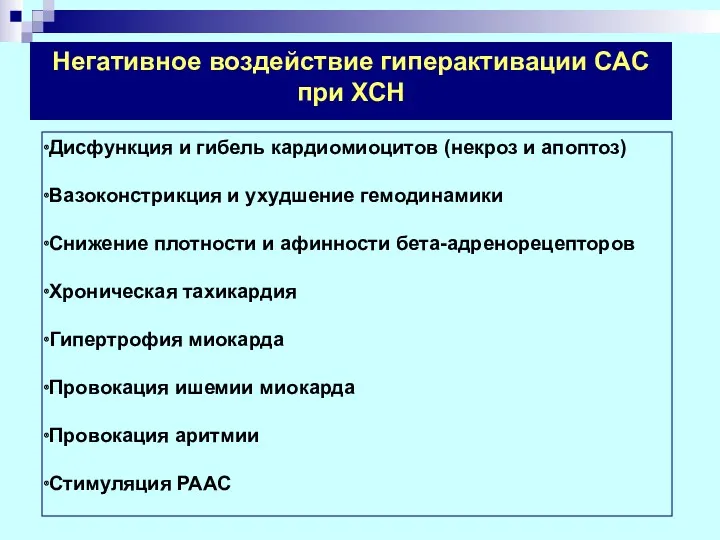 Негативное воздействие гиперактивации САС при ХСН

•Дисфункция и гибель кардиомиоцитов (некроз и апоптоз)

•Вазоконстрикция и ухудшение гемодинамики

•Снижение плотности и афинности бета-адренорецепторов

•Хроническая тахикардия

•Гипертрофия миокарда

•Провокация ишемии миокарда

•Провокация аритмии

•Стимуляция РААС